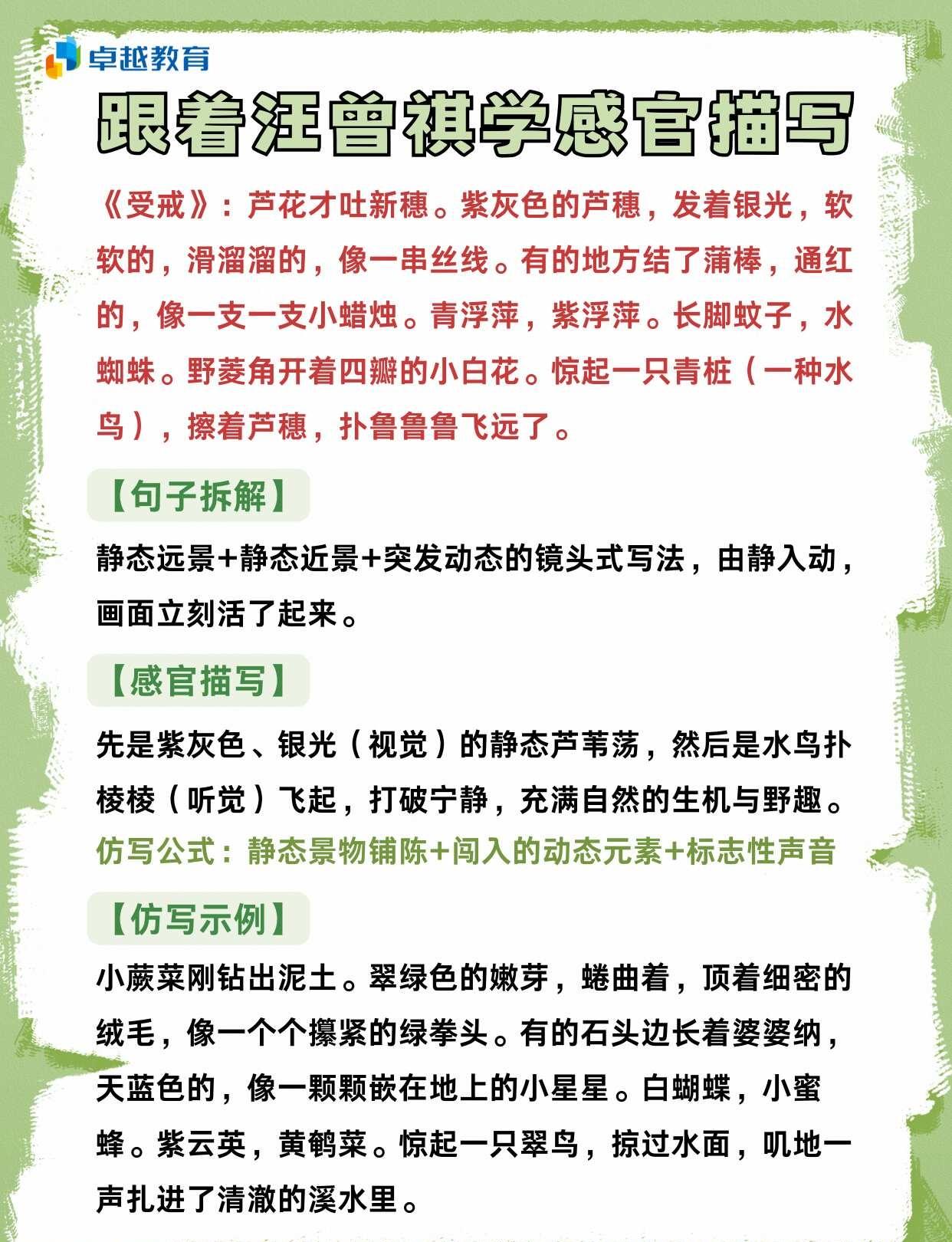 卓越教育

跟着汪曾祺学感官描写

《受戒》：芦花才吐新穗。紫灰色的芦穗，发着银光，软软的，滑溜溜的，像一串丝线。有的地方结了蒲棒，通红的，像一支一支小蜡烛。青浮萍，紫浮萍。长脚蚊子，水蜘蛛。野菱角开着四瓣的小白花。惊起一只青桩（一种水鸟），擦着芦穗，扑鲁鲁鲁飞远了。

【句子拆解】

静态远景+静态近景+突发动态的镜头式写法，由静入动，画面立刻活了起来。

【感官描写】

先是紫灰色、银光（视觉）的静态芦苇荡，然后是水鸟扑棱棱（听觉）飞起，打破宁静，充满自然的生机与野趣。

仿写公式：静态景物铺陈+闯入的动态元素+标志性声音

【仿写示例】

小蕨菜刚钻出泥土。翠绿色的嫩芽，蜷曲着，顶着细密的绒毛，像一个个攥紧的绿拳头。有的石头边长着婆婆纳，天蓝色的，像一颗颗嵌在地上的小星星。白蝴蝶，小蜜蜂。紫云英，黄鹌菜。惊起一只翠鸟，掠过水面，叽地一声扎进了清澈的溪水里。